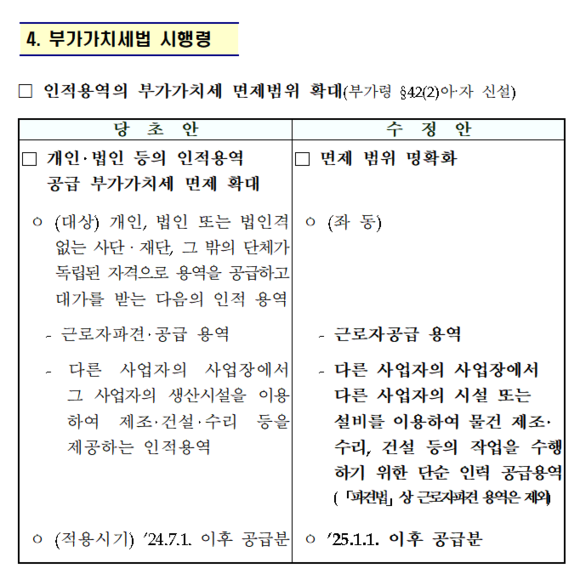 4. 부가가치세법 시행령

□ 인적용역의 부가가치세 면제범위 확대(부가령 §42(2)아·자 신설)

| 당 초 안 | 수 정 안 |
|---|---|
| □ 개인·법인 등의 인적용역 공급 부가가치세 면제 확대 | □ 면제 범위 명확화 |
| ㅇ (대상) 개인, 법인 또는 법인격 없는 사단·재단, 그 밖의 단체가 독립된 자격으로 용역을 공급하고 대가를 받는 다음의 인적 용역 | ㅇ (좌 동) |
| - 근로자파견·공급 용역 | - 근로자공급 용역 |
| - 다른 사업자의 사업장에서 그 사업자의 생산시설을 이용하여 제조·건설·수리 등을 제공하는 인적용역 | - 다른 사업자의 사업장에서 다른 사업자의 시설 또는 설비를 이용하여 물건 제조·수리, 건설 등의 작업을 수행하기 위한 단순 인력 공급용역 (「파견법」 상 근로자파견 용역은 제외) |
| ㅇ (적용시기) ’24.7.1. 이후 공급분 | ㅇ ’25.1.1. 이후 공급분 |